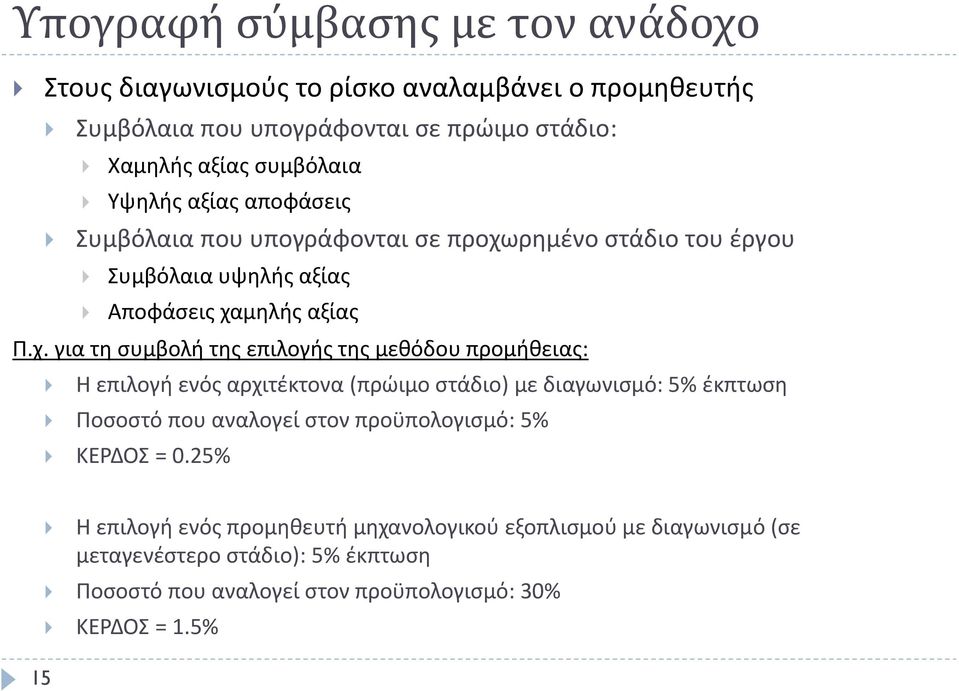 Υπογραφή σύμβασης με τον ανάδοχο

Στους διαγωνισμούς το ρίσκο αναλαμβάνει ο προμηθευτής

Συμβόλαια που υπογράφονται σε πρώιμο στάδιο:

Χαμηλής αξίας συμβόλαια

Υψηλής αξίας αποφάσεις

Συμβόλαια που υπογράφονται σε προχωρημένο στάδιο του έργου

Συμβόλαια υψηλής αξίας

Αποφάσεις χαμηλής αξίας

Π.χ. για τη συμβολή της επιλογής της μεθόδου προμήθειας:

Η επιλογή ενός αρχιτέκτονα (πρώιμο στάδιο) με διαγωνισμό: 5% έκπτωση

Ποσοστό που αναλογεί στον προϋπολογισμό: 5%

ΚΕΡΔΟΣ = 0.25%

Η επιλογή ενός προμηθευτή μηχανολογικού εξοπλισμού με διαγωνισμό (σε μεταγενέστερο στάδιο): 5% έκπτωση

Ποσοστό που αναλογεί στον προϋπολογισμό: 30%

ΚΕΡΔΟΣ = 1.5%

15